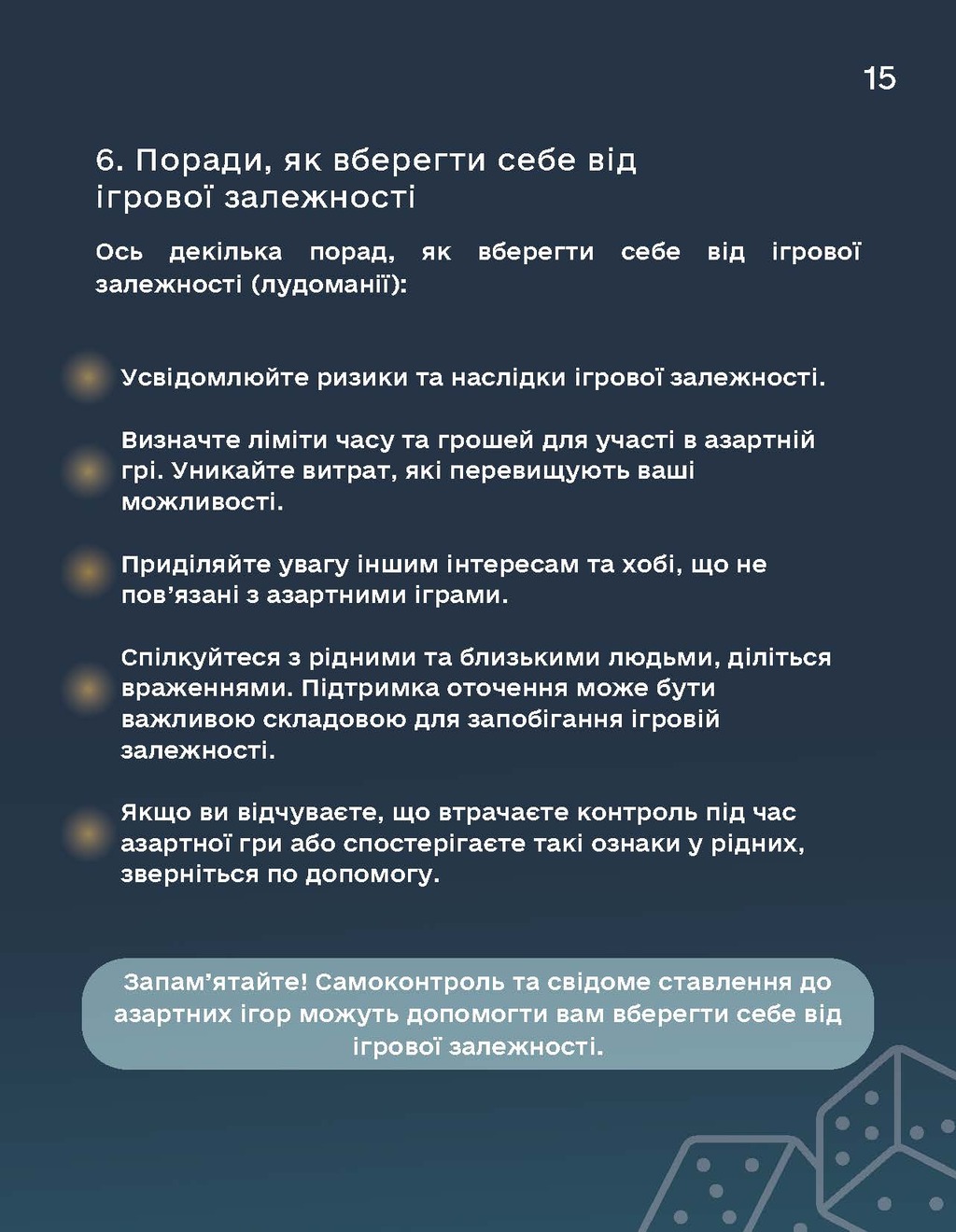 15

6. Поради, як вберегти себе від ігрової залежності

Ось декілька порад, як вберегти себе від ігрової залежності (лудоманії):

Усвідомлюйте ризики та наслідки ігрової залежності.

Визначте ліміти часу та грошей для участі в азартній грі. Уникайте витрат, які перевищують ваші можливості.

Приділяйте увагу іншим інтересам та хобі, що не пов’язані з азартними іграми.

Спілкуйтеся з рідними та близькими людьми, діліться враженнями. Підтримка оточення може бути важливою складовою для запобігання ігровій залежності.

Якщо ви відчуваєте, що втрачаєте контроль під час азартної гри або спостерігаєте такі ознаки у рідних, зверніться по допомогу.

Запам’ятайте! Самоконтроль та свідоме ставлення до азартних ігор можуть допомогти вам вберегти себе від ігрової залежності.